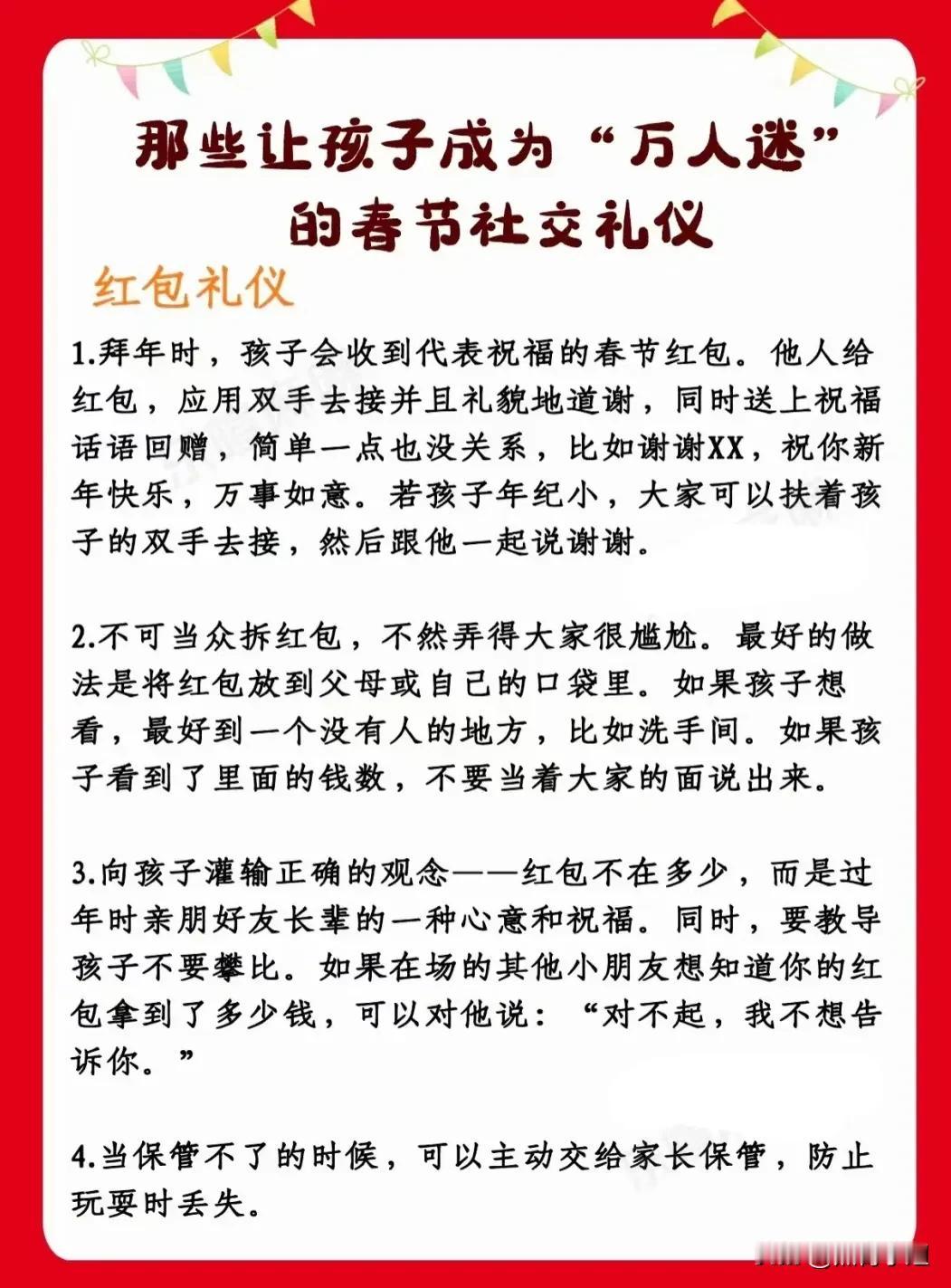 那些让孩子成为“万人迷”的春节社交礼仪

红包礼仪

1.拜年时，孩子会收到代表祝福的春节红包。他人给红包，应用双手去接并且礼貌地道谢，同时送上祝福话语回赠，简单一点也没关系，比如谢谢XX，祝你新年快乐，万事如意。若孩子年纪小，大家可以扶着孩子的双手去接，然后跟他一起说谢谢。

2.不可当众拆红包，不然弄得大家很尴尬。最好的做法是将红包放到父母或自己的口袋里。如果孩子想看，最好到一个没有人的地方，比如洗手间。如果孩子看到了里面的钱数，不要当着大家的面说出来。

3.向孩子灌输正确的观念——红包不在多少，而是过年时亲朋好友长辈的一种心意和祝福。同时，要教导孩子不要攀比。如果在场的其他小朋友想知道你的红包拿到了多少钱，可以对他说：“对不起，我不想告诉你。”

4.当保管不了的时候，可以主动交给家长保管，防止玩耍时丢失。